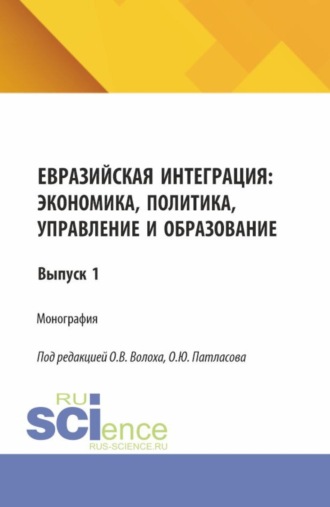 ЕВРАЗИЙСКАЯ ИНТЕГРАЦИЯ: ЭКОНОМИКА, ПОЛИТИКА, УПРАВЛЕНИЕ И ОБРАЗОВАНИЕ

Выпуск 1

Монография

Под редакцией О.В. Волоха, О.Ю. Патласова

RU
SCIence
RUS-SCIENCE.RU